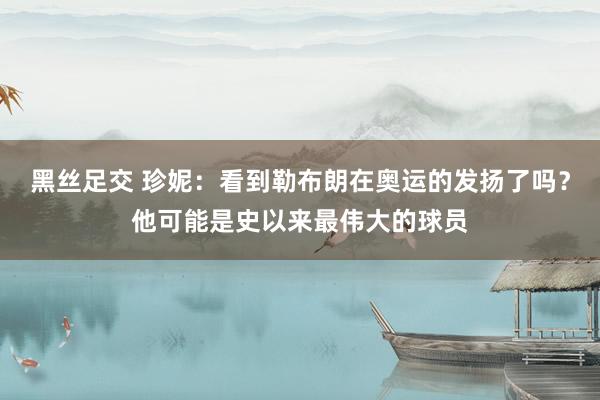 黑丝足交 珍妮：看到勒布朗在奥运的发扬了吗？他可能是史以来最伟大的球员